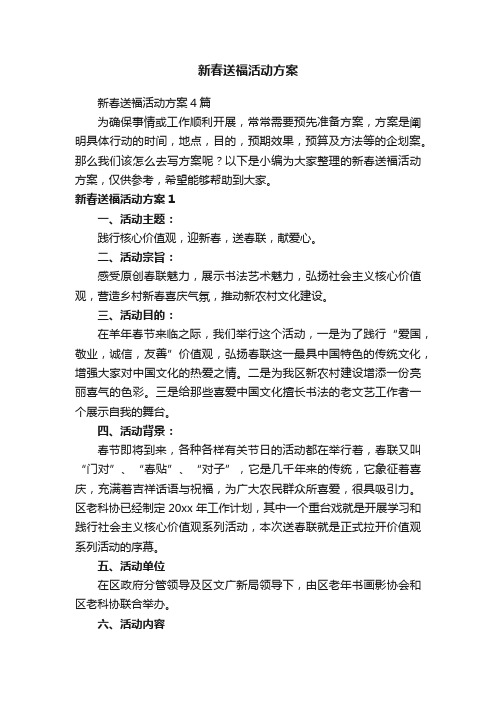 新春送福活动方案

新春送福活动方案4篇

为确保事情或工作顺利开展，常常需要预先准备方案，方案是阐明具体行动的时间，地点，目的，预期效果，预算及方法等的企划案。那么我们该怎么去写方案呢？以下是小编为大家整理的新春送福活动方案，仅供参考，希望能够帮助到大家。

新春送福活动方案1

一、活动主题：

践行核心价值观，迎新春，送春联，献爱心。

二、活动宗旨：

感受原创春联魅力，展示书法艺术魅力，弘扬社会主义核心价值观，营造乡村新春喜庆气氛，推动新农村文化建设。

三、活动目的：

在羊年春节来临之际，我们举行这个活动，一是为了践行“爱国，敬业，诚信，友善”价值观，弘扬春联这一最具中国特色的传统文化，增强大家对中国文化的热爱之情。二是为我区新农村建设增添一份亮丽喜气的色彩。三是给那些喜爱中国文化擅长书法的老文艺工作者一个展示自我的舞台。

四、活动背景：

春节即将到来，各种各样有关节日的活动都在举行着，春联又叫“门对”、“春贴”、“对子”，它是几千年来的传统，它象征着喜庆，充满着吉祥话语与祝福，为广大农民群众所喜爱，很具吸引力。区老科协已经制定20xx年工作计划，其中一个重台戏就是开展学习和践行社会主义核心价值观系列活动，本次送春联就是正式拉开价值观系列活动的序幕。

五、活动单位

在区政府分管领导及区文广新局领导下，由区老年书画影协会和区老科协联合举办。

六、活动内容